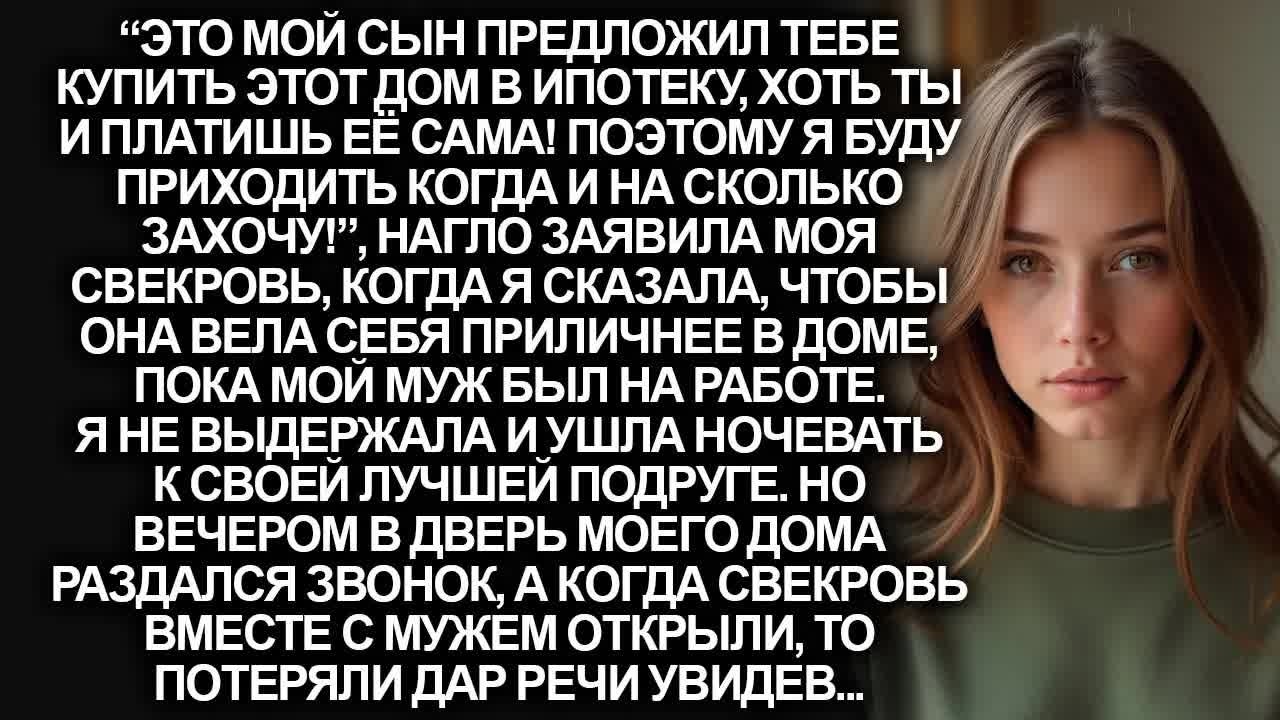 “ЭТО МОЙ СЫН ПРЕДЛОЖИЛ ТЕБЕ КУПИТЬ ЭТОТ ДОМ В ИПОТЕКУ, ХОТЬ ТЫ И ПЛАТИШЬ ЕЁ САМА! ПОЭТОМУ Я БУДУ ПРИХОДИТЬ КОГДА И НА СКОЛЬКО ЗАХОЧУ!”, НАГЛО ЗАЯВИЛА МОЯ СВЕКРОВЬ, КОГДА Я СКАЗАЛА, ЧТОБЫ ОНА ВЕЛА СЕБЯ ПРИЛИЧНЕЕ В ДОМЕ, ПОКА МОЙ МУЖ БЫЛ НА РАБОТЕ. Я НЕ ВЫДЕРЖАЛА И УШЛА НОЧЕВАТЬ К СВОЕЙ ЛУЧШЕЙ ПОДРУГЕ. НО ВЕЧЕРОМ В ДВЕРЬ МОЕГО ДОМА РАЗДАЛСЯ ЗВОНОК, А КОГДА СВЕКРОВЬ ВМЕСТЕ С МУЖЕМ ОТКРЫЛИ, ТО ПОТЕРЯЛИ ДАР РЕЧИ УВИДЕВ...